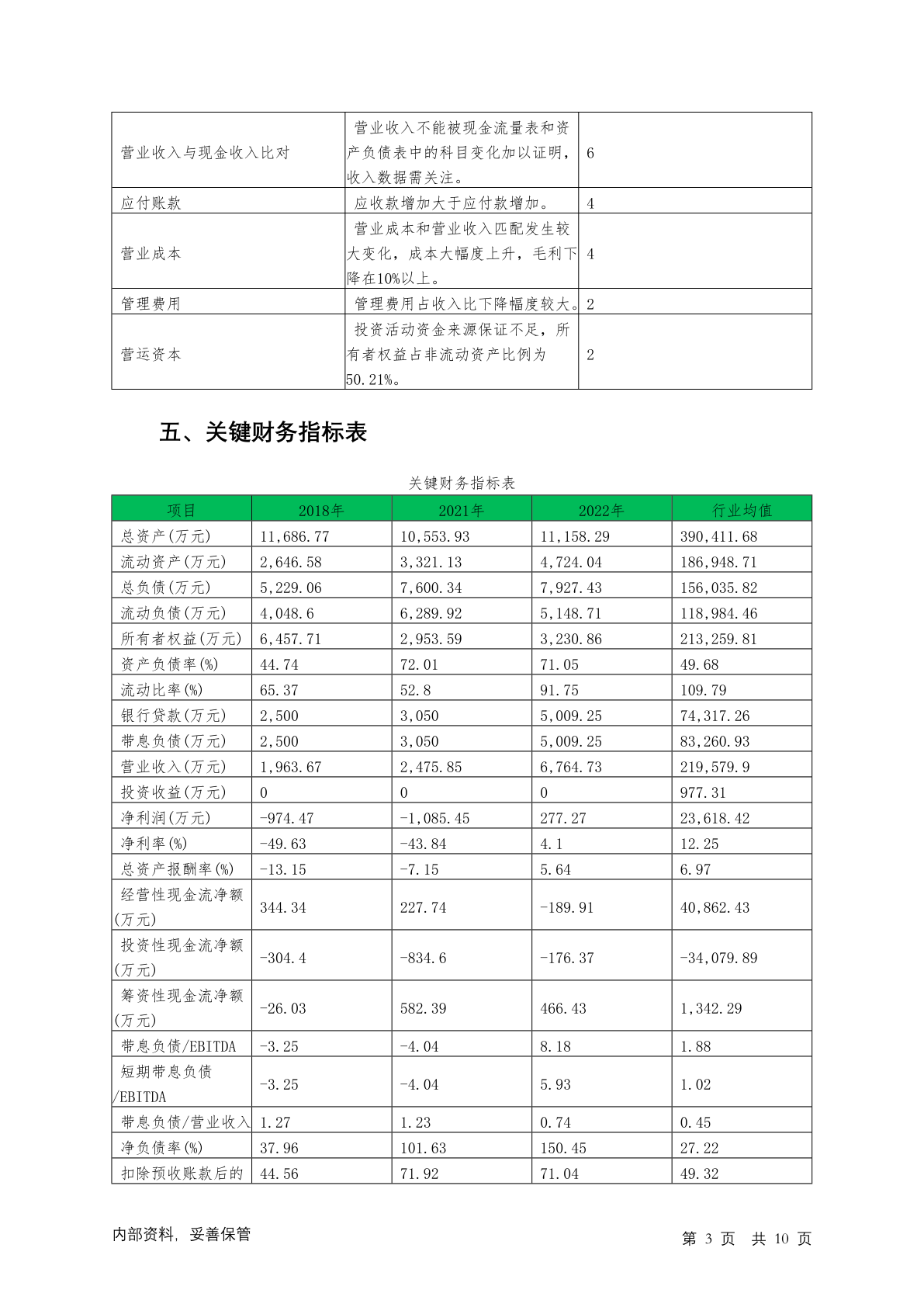 | 营业收入与现金收入比对 | 营业收入不能被现金流量表和资产负债表中的科目变化加以证明，收入数据需关注。 | 6 |
|---|---|---|
| 应付账款 | 应收款增加大于应付款增加。 | 4 |
| 营业成本 | 营业成本和营业收入匹配发生较大变化，成本大幅度上升，毛利下降在10%以上。 | 4 |
| 管理费用 | 管理费用占收入比下降幅度较大。 | 2 |
| 营运资本 | 投资活动资金来源保证不足，所有者权益占非流动资产比例为50.21%。 | 2 |

五、关键财务指标表

关键财务指标表

| 项目 | 2018年 | 2021年 | 2022年 | 行业均值 |
|---|---|---|---|---|
| 总资产(万元) | 11,686.77 | 10,553.93 | 11,158.29 | 390,411.68 |
| 流动资产(万元) | 2,646.58 | 3,321.13 | 4,724.04 | 186,948.71 |
| 总负债(万元) | 5,229.06 | 7,600.34 | 7,927.43 | 156,035.82 |
| 流动负债(万元) | 4,048.6 | 6,289.92 | 5,148.71 | 118,984.46 |
| 所有者权益(万元) | 6,457.71 | 2,953.59 | 3,230.86 | 213,259.81 |
| 资产负债率(%) | 44.74 | 72.01 | 71.05 | 49.68 |
| 流动比率(%) | 65.37 | 52.8 | 91.75 | 109.79 |
| 银行贷款(万元) | 2,500 | 3,050 | 5,009.25 | 74,317.26 |
| 带息负债(万元) | 2,500 | 3,050 | 5,009.25 | 83,260.93 |
| 营业收入(万元) | 1,963.67 | 2,475.85 | 6,764.73 | 219,579.9 |
| 投资收益(万元) | 0 | 0 | 0 | 977.31 |
| 净利润(万元) | -974.47 | -1,085.45 | 277.27 | 23,618.42 |
| 净利率(%) | -49.63 | -43.84 | 4.1 | 12.25 |
| 总资产报酬率(%) | -13.15 | -7.15 | 5.64 | 6.97 |
| 经营性现金流净额(万元) | 344.34 | 227.74 | -189.91 | 40,862.43 |
| 投资性现金流净额(万元) | -304.4 | -834.6 | -176.37 | -34,079.89 |
| 筹资性现金流净额(万元) | -26.03 | 582.39 | 466.43 | 1,342.29 |
| 带息负债/EBITDA | -3.25 | -4.04 | 8.18 | 1.88 |
| 短期带息负债/EBITDA | -3.25 | -4.04 | 5.93 | 1.02 |
| 带息负债/营业收入 | 1.27 | 1.23 | 0.74 | 0.45 |
| 净负债率(%) | 37.96 | 101.63 | 150.45 | 27.22 |
| 扣除预收账款后的 | 44.56 | 71.92 | 71.04 | 49.32 |

内部资料，妥善保管

第 3 页 共 10 页